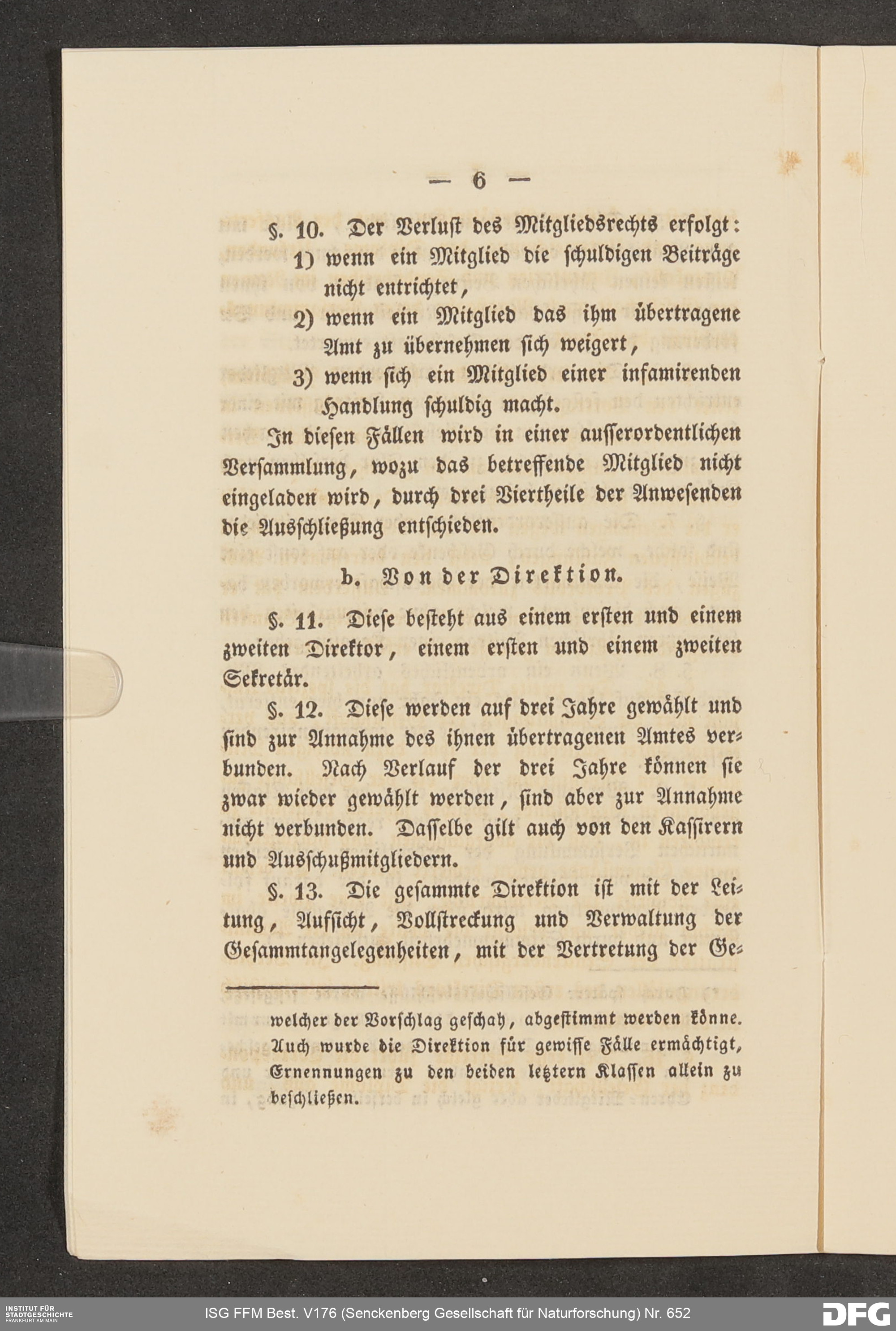 — 6 —

§. 10. Der Verlust des Mitgliedsrechts erfolgt:
1) wenn ein Mitglied die schuldigen Beiträge nicht entrichtet,
2) wenn ein Mitglied das ihm übertragene Amt zu übernehmen sich weigert,
3) wenn sich ein Mitglied einer infamirenden Handlung schuldig macht.

In diesen Fällen wird in einer ausserordentlichen Versammlung, wozu das betreffende Mitglied nicht eingeladen wird, durch drei Viertheile der Anwesenden die Ausschließung entschieden.

b. Von der Direktion.

§. 11. Diese besteht aus einem ersten und einem zweiten Direktor, einem ersten und einem zweiten Sekretär.

§. 12. Diese werden auf drei Jahre gewählt und sind zur Annahme des ihnen übertragenen Amtes verbunden. Nach Verlauf der drei Jahre können sie zwar wieder gewählt werden, sind aber zur Annahme nicht verbunden. Dasselbe gilt auch von den Kassirern und Ausschußmitgliedern.

§. 13. Die gesammte Direktion ist mit der Leitung, Aufsicht, Vollstreckung und Verwaltung der Gesammtangelegenheiten, mit der Vertretung der Ge-

welcher der Vorschlag geschah, abgestimmt werden könne. Auch wurde die Direktion für gewisse Fälle ermächtigt, Ernennungen zu den beiden letztern Klassen allein zu beschließen.

INSTITUT FÜR STADTGESCHICHTE FRANKFURT AM MAIN
ISG FFM Best. V176 (Senckenberg Gesellschaft für Naturforschung) Nr. 652
DFG